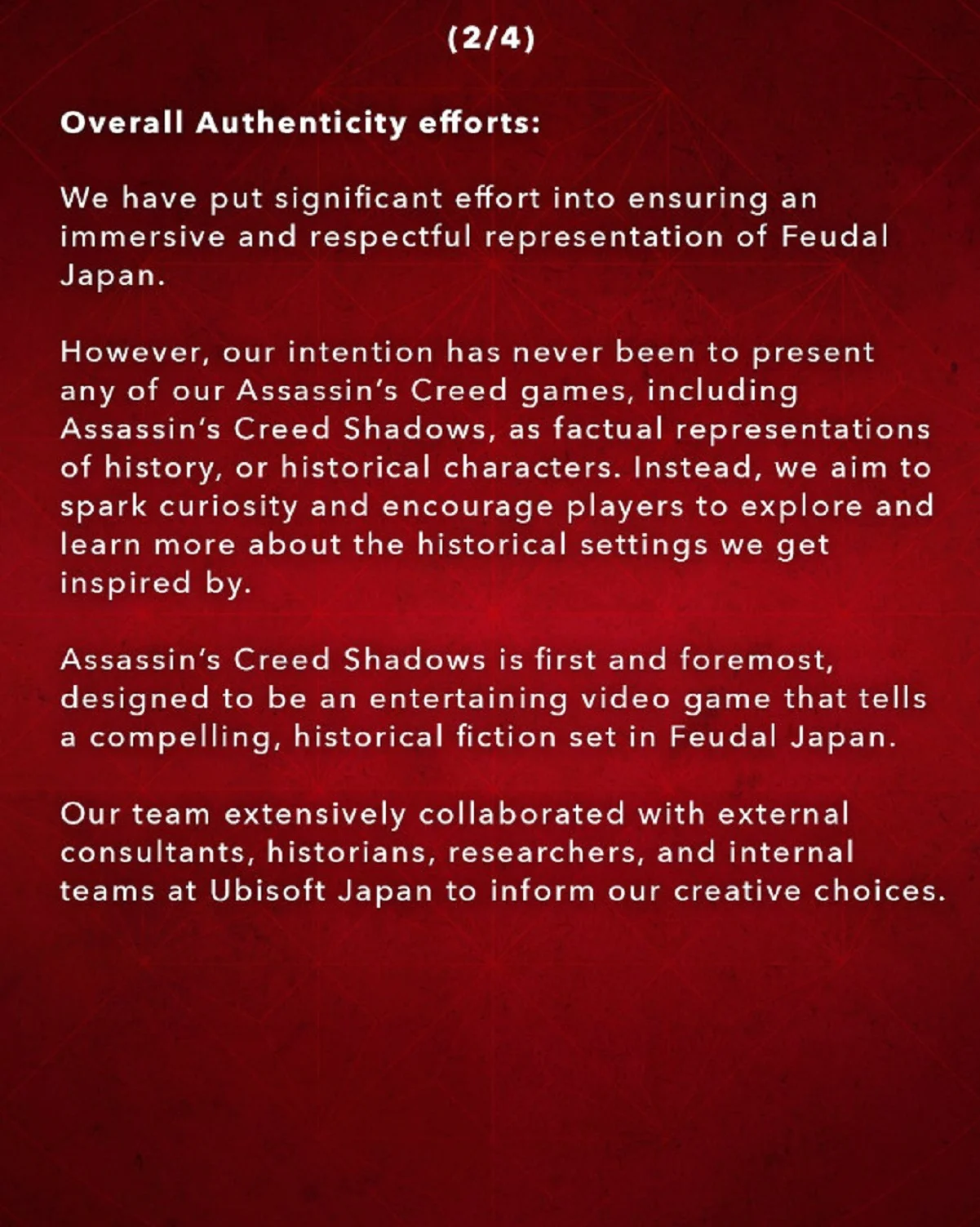 (2/4)

Overall Authenticity efforts:

We have put significant effort into ensuring an immersive and respectful representation of Feudal Japan.

However, our intention has never been to present any of our Assassin's Creed games, including Assassin's Creed Shadows, as factual representations of history, or historical characters. Instead, we aim to spark curiosity and encourage players to explore and learn more about the historical settings we get inspired by.

Assassin's Creed Shadows is first and foremost, designed to be an entertaining video game that tells a compelling, historical fiction set in Feudal Japan.

Our team extensively collaborated with external consultants, historians, researchers, and internal teams at Ubisoft Japan to inform our creative choices.